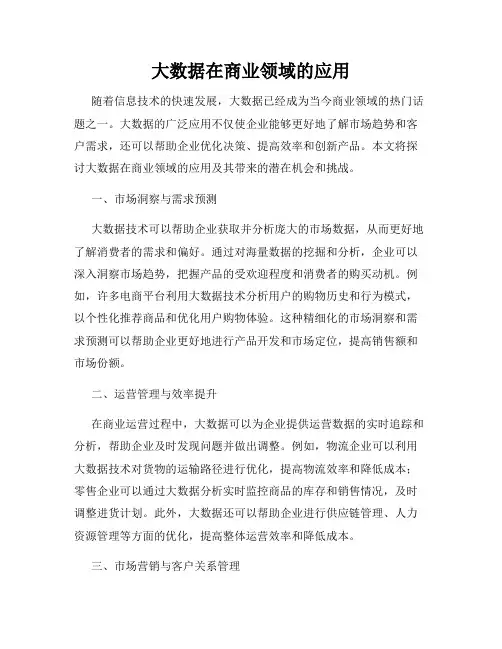 大数据在商业领域的应用

随着信息技术的快速发展，大数据已经成为当今商业领域的热门话题之一。大数据的广泛应用不仅使企业能够更好地了解市场趋势和客户需求，还可以帮助企业优化决策、提高效率和创新产品。本文将探讨大数据在商业领域的应用及其带来的潜在机会和挑战。

一、市场洞察与需求预测

大数据技术可以帮助企业获取并分析庞大的市场数据，从而更好地了解消费者的需求和偏好。通过对海量数据的挖掘和分析，企业可以深入洞察市场趋势，把握产品的受欢迎程度和消费者的购买动机。例如，许多电商平台利用大数据技术分析用户的购物历史和行为模式，以个性化推荐商品和优化用户购物体验。这种精细化的市场洞察和需求预测可以帮助企业更好地进行产品开发和市场定位，提高销售额和市场份额。

二、运营管理与效率提升

在商业运营过程中，大数据可以为企业提供运营数据的实时追踪和分析，帮助企业及时发现问题并做出调整。例如，物流企业可以利用大数据技术对货物的运输路径进行优化，提高物流效率和降低成本；零售企业可以通过大数据分析实时监控商品的库存和销售情况，及时调整进货计划。此外，大数据还可以帮助企业进行供应链管理、人力资源管理等方面的优化，提高整体运营效率和降低成本。

三、市场营销与客户关系管理